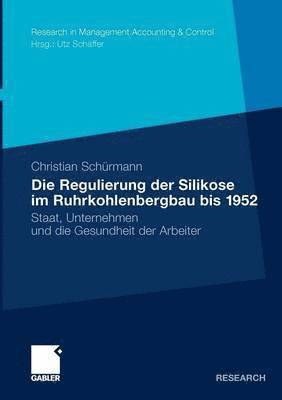 Research in Management Accounting & Control
Hrsg.: Utz Schäffer

Christian Schürmann

Die Regulierung der Silikose im Ruhrkohlenbergbau bis 1952

Staat, Unternehmen und die Gesundheit der Arbeiter

GABLER

RESEARCH